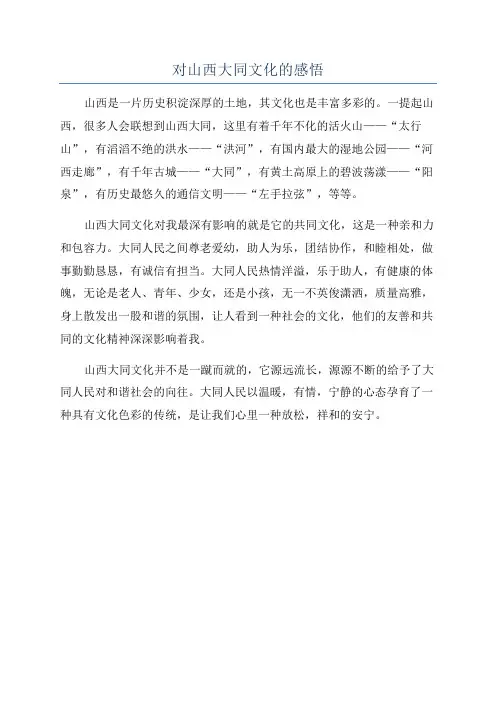 对山西大同文化的感悟

山西是一片历史积淀深厚的土地，其文化也是丰富多彩的。一提起山西，很多人会联想到山西大同，这里有着千年不化的活火山——“太行山”，有滔滔不绝的洪水——“洪河”，有国内最大的湿地公园——“河西走廊”，有千年古城——“大同”，有黄土高原上的碧波荡漾——“阳泉”，有历史最悠久的通信文明——“左手拉弦”，等等。

山西大同文化对我最深有影响的就是它的共同文化，这是一种亲和力和包容力。大同人民之间尊老爱幼，助人为乐，团结协作，和睦相处，做事勤勤恳恳，有诚信有担当。大同人民热情洋溢，乐于助人，有健康的体魄，无论是老人、青年、少女，还是小孩，无一不英俊潇洒，质量高雅，身上散发出一股和谐的氛围，让人看到一种社会的文化，他们的友善和共同的文化精神深深影响着我。

山西大同文化并不是一蹴而就的，它源远流长，源源不断的给予了大同人民对和谐社会的向往。大同人民以温暖，有情，宁静的心态孕育了一种具有文化色彩的传统，是让我们心里一种放松，祥和的安宁。